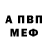 А ПВП
МЕФ